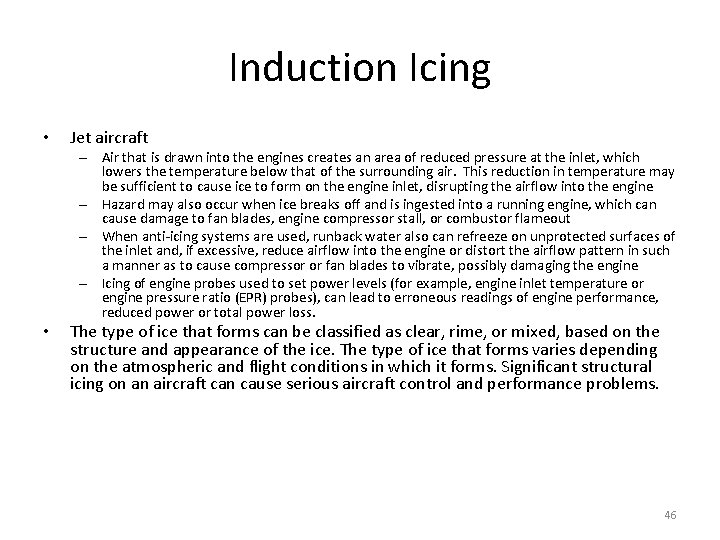 Induction Icing

• Jet aircraft
– Air that is drawn into the engines creates an area of reduced pressure at the inlet, which lowers the temperature below that of the surrounding air. This reduction in temperature may be sufficient to cause ice to form on the engine inlet, disrupting the airflow into the engine
– Hazard may also occur when ice breaks off and is ingested into a running engine, which can cause damage to fan blades, engine compressor stall, or combustor flameout
– When anti-icing systems are used, runback water also can refreeze on unprotected surfaces of the inlet and, if excessive, reduce airflow into the engine or distort the airflow pattern in such a manner as to cause compressor or fan blades to vibrate, possibly damaging the engine
– Icing of engine probes used to set power levels (for example, engine inlet temperature or engine pressure ratio (EPR) probes), can lead to erroneous readings of engine performance, reduced power or total power loss.

• The type of ice that forms can be classified as clear, rime, or mixed, based on the structure and appearance of the ice. The type of ice that forms varies depending on the atmospheric and flight conditions in which it forms. Significant structural icing on an aircraft can cause serious aircraft control and performance problems.

46